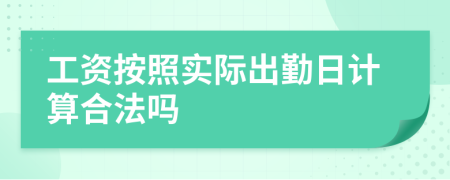 工资按照实际出勤日计算合法吗